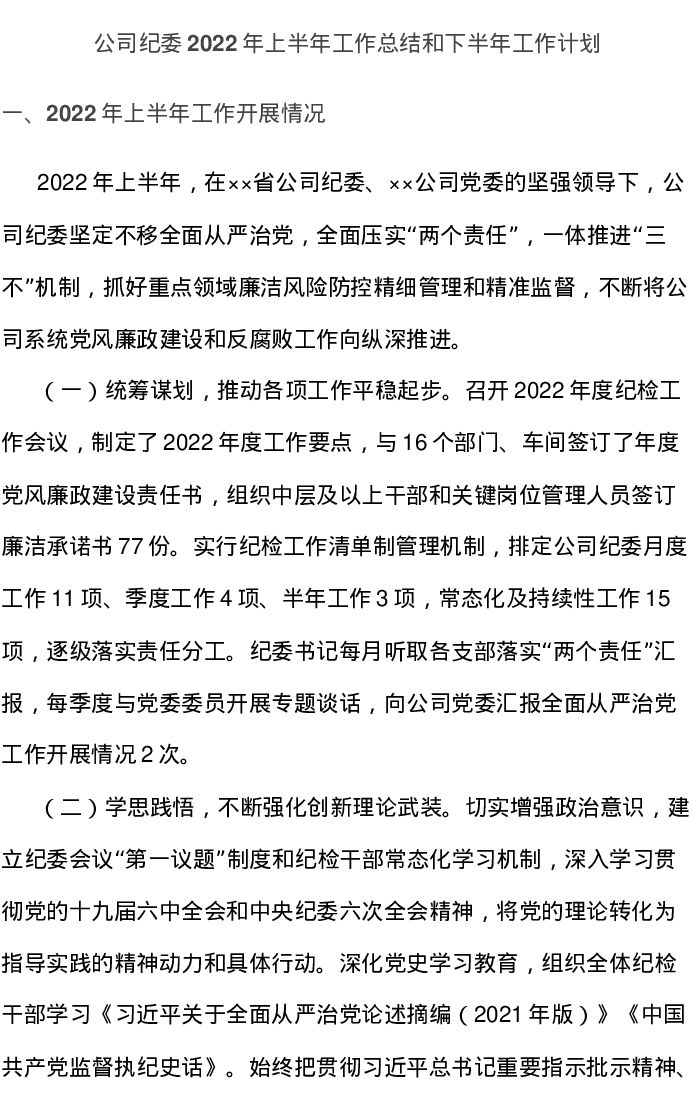 公司纪委2022年上半年工作总结和下半年工作计划

一、2022年上半年工作开展情况

2022年上半年，在××省公司纪委、××公司党委的坚强领导下，公司纪委坚定不移全面从严治党，全面压实“两个责任”，一体推进“三不”机制，抓好重点领域廉洁风险防控精细管理和精准监督，不断将公司系统党风廉政建设和反腐败工作向纵深推进。

（一）统筹谋划，推动各项工作平稳起步。召开2022年度纪检工作会议，制定了2022年度工作要点，与16个部门、车间签订了年度党风廉政建设责任书，组织中层及以上干部和关键岗位管理人员签订廉洁承诺书77份。实行纪检工作清单制管理机制，排定公司纪委月度工作11项、季度工作4项、半年工作3项，常态化及持续性工作15项，逐级落实责任分工。纪委书记每月听取各支部落实“两个责任”汇报，每季度与党委委员开展专题谈话，向公司党委汇报全面从严治党工作开展情况2次。

（二）学思践悟，不断强化创新理论武装。切实增强政治意识，建立纪委会议“第一议题”制度和纪检干部常态化学习机制，深入学习贯彻党的十九届六中全会和中央纪委六次全会精神，将党的理论转化为指导实践的精神动力和具体行动。深化党史学习教育，组织全体纪检干部学习《习近平关于全面从严治党论述摘编（2021年版）》《中国共产党监督执纪史话》。始终把贯彻习近平总书记重要指示批示精神、